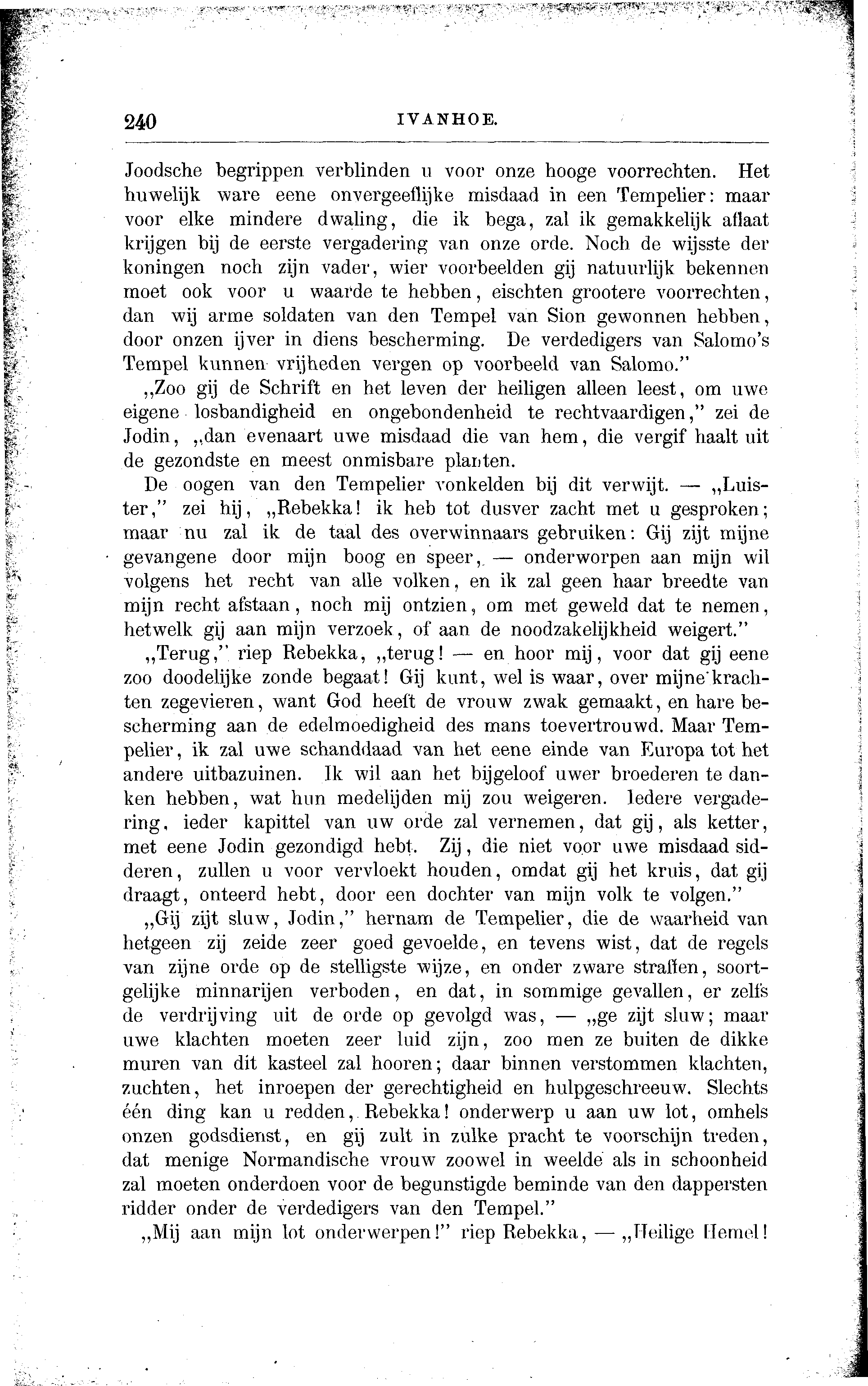 240 IVANHOE.

Joodsche begrippen verblinden u voor onze hooge voorrechten. Het huwelijk ware eene onvergeeflijke misdaad in een Tempelier: maar voor elke mindere dwaling, die ik bega, zal ik gemakkelijk aflaat krijgen bij de eerste vergadering van onze orde. Noch de wijsste der koningen noch zijn vader, wier voorbeelden gij natuurlijk bekennen moet ook voor u waarde te hebben, eischten grootere voorrechten, dan wij arme soldaten van den Tempel van Sion gewonnen hebben, door onzen ijver in diens bescherming. De verdedigers van Salomo's Tempel kunnen vrijheden vergen op voorbeeld van Salomo."

„Zoo gij de Schrift en het leven der heiligen alleen leest, om uwe eigene losbandigheid en ongebondenheid te rechtvaardigen," zei de Jodin, „dan evenaart uwe misdaad die van hem, die vergif haalt uit de gezondste en meest onmisbare planten.

De oogen van den Tempelier vonkelden bij dit verwijt. — „Luister," zei hij, „Rebekka! ik heb tot dusver zacht met u gesproken; maar nu zal ik de taal des overwinnaars gebruiken: Gij zijt mijne gevangene door mijn boog en speer, — onderworpen aan mijn wil volgens het recht van alle volken, en ik zal geen haar breedte van mijn recht afstaan, noch mij ontzien, om met geweld dat te nemen, hetwelk gij aan mijn verzoek, of aan de noodzakelijkheid weigert."

„Terug," riep Rebekka, „terug! — en hoor mij, voor dat gij eene zoo doodelijke zonde begaat! Gij kunt, wel is waar, over mijne krachten zegevieren, want God heeft de vrouw zwak gemaakt, en hare bescherming aan de edelmoedigheid des mans toevertrouwd. Maar Tempelier, ik zal uwe schanddaad van het eene einde van Europa tot het andere uitbazuinen. Ik wil aan het bijgeloof uwer broederen te danken hebben, wat hun medelijden mij zou weigeren. Iedere vergadering, ieder kapittel van uw orde zal vernemen, dat gij, als ketter, met eene Jodin gezondigd hebt. Zij, die niet voor uwe misdaad sidderen, zullen u voor vervloekt houden, omdat gij het kruis, dat gij draagt, onteerd hebt, door een dochter van mijn volk te volgen."

„Gij zijt sluw, Jodin," hernam de Tempelier, die de waarheid van hetgeen zij zeide zeer goed gevoelde, en tevens wist, dat de regels van zijne orde op de stelligste wijze, en onder zware straffen, soortgelijke minnarijen verboden, en dat, in sommige gevallen, er zelfs de verdrijving uit de orde op gevolgd was, — „ge zijt sluw; maar uwe klachten moeten zeer luid zijn, zoo men ze buiten de dikke muren van dit kasteel zal hooren; daar binnen verstommen klachten, zuchten, het inroepen der gerechtigheid en hulpgeschreeuw. Slechts één ding kan u redden, Rebekka! onderwerp u aan uw lot, omhels onzen godsdienst, en gij zult in zulke pracht te voorschijn treden, dat menige Normandische vrouw zoowel in weelde als in schoonheid zal moeten onderdoen voor de begunstigde beminde van den dappersten ridder onder de verdedigers van den Tempel."

„Mij aan mijn lot onderwerpen!" riep Rebekka, — „Heilige Hemel!